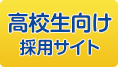 高校生向け
採用サイト